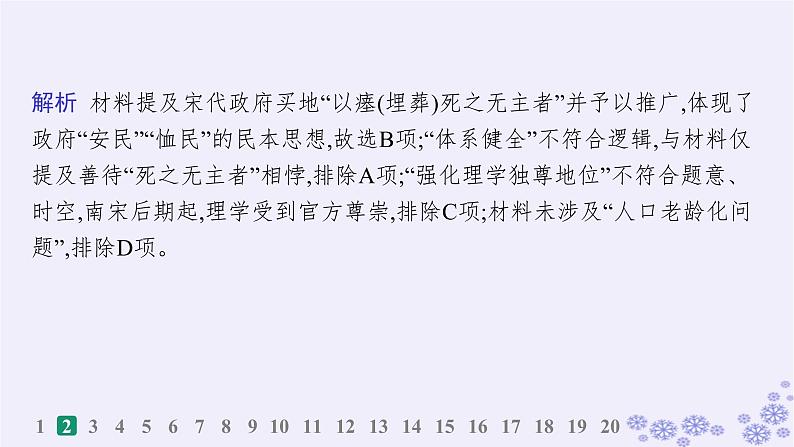 解析 材料提及宋代政府买地“以瘗(埋葬)死之无主者”并予以推广,体现了政府“安民”“恤民”的民本思想,故选B项;“体系健全”不符合逻辑,与材料仅提及善待“死之无主者”相悖,排除A项;“强化理学独尊地位”不符合题意、时空,南宋后期起,理学受到官方尊崇,排除C项;材料未涉及“人口老龄化问题”,排除D项。

1 2 3 4 5 6 7 8 9 10 11 12 13 14 15 16 17 18 19 20